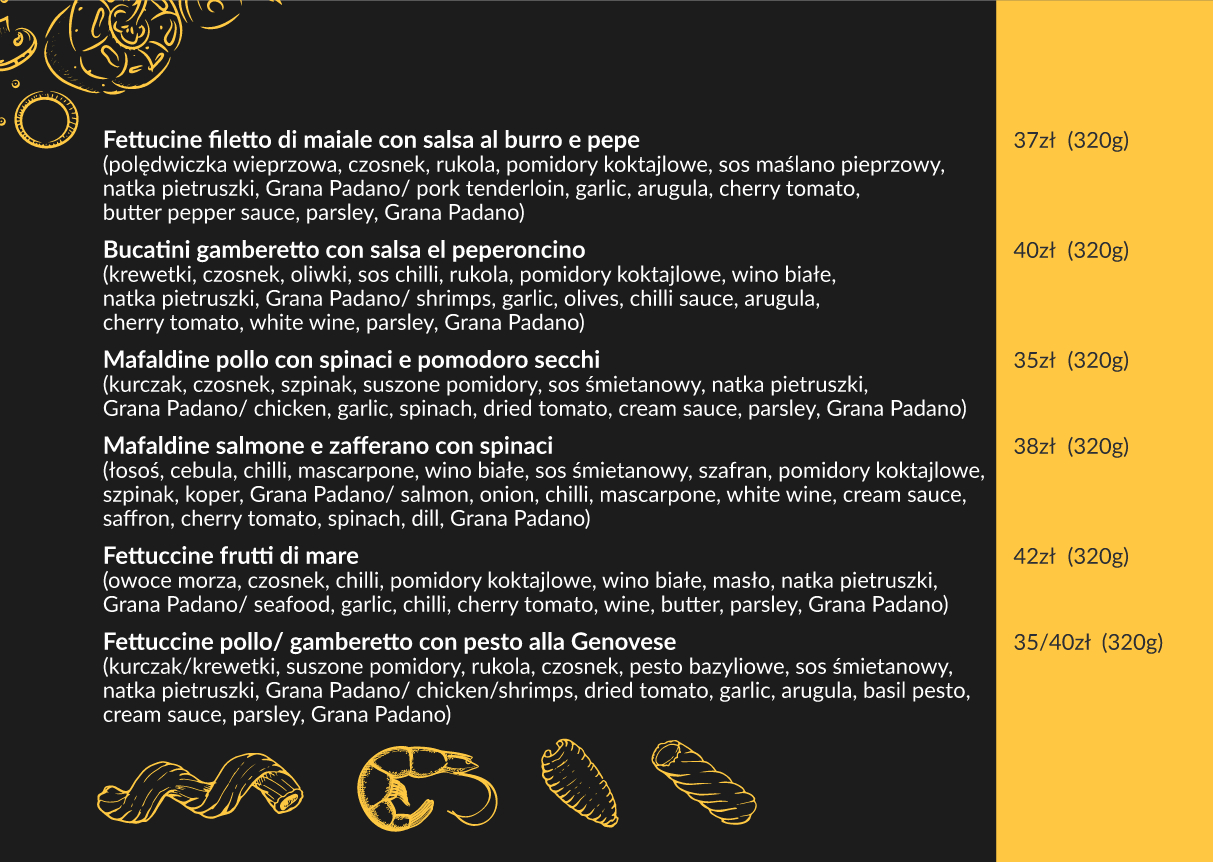 Fettucine filetto di maiale con salsa al burro e pepe
(polędwiczka wieprzowa, czosnek, rukola, pomidory koktajlowe, sos maślano pieprzowy, natka pietruszki, Grana Padano/ pork tenderloin, garlic, arugula, cherry tomato, butter pepper sauce, parsley, Grana Padano)

37zł (320g)

Bucatini gamberetto con salsa el peperoncino
(krewetki, czosnek, oliwki, sos chilli, rukola, pomidory koktajlowe, wino białe, natka pietruszki, Grana Padano/ shrimps, garlic, olives, chilli sauce, arugula, cherry tomato, white wine, parsley, Grana Padano)

40zł (320g)

Mafaldine pollo con spinaci e pomodoro secchi
(kurczak, czosnek, szpinak, suszone pomidory, sos śmietanowy, natka pietruszki, Grana Padano/ chicken, garlic, spinach, dried tomato, cream sauce, parsley, Grana Padano)

35zł (320g)

Mafaldine salmone e zafferano con spinaci
(łosoś, cebula, chilli, mascarpone, wino białe, sos śmietanowy, szafran, pomidory koktajlowe, szpinak, koper, Grana Padano/ salmon, onion, chilli, mascarpone, white wine, cream sauce, saffron, cherry tomato, spinach, dill, Grana Padano)

38zł (320g)

Fettuccine frutti di mare
(owoce morza, czosnek, chilli, pomidory koktajlowe, wino białe, masło, natka pietruszki, Grana Padano/ seafood, garlic, chilli, cherry tomato, wine, butter, parsley, Grana Padano)

42zł (320g)

Fettuccine pollo/ gamberetto con pesto alla Genovese
(kurczak/krewetki, suszone pomidory, rukola, czosnek, pesto bazyliowe, sos śmietanowy, natka pietruszki, Grana Padano/ chicken/shrimps, dried tomato, garlic, arugula, basil pesto, cream sauce, parsley, Grana Padano)

35/40zł (320g)